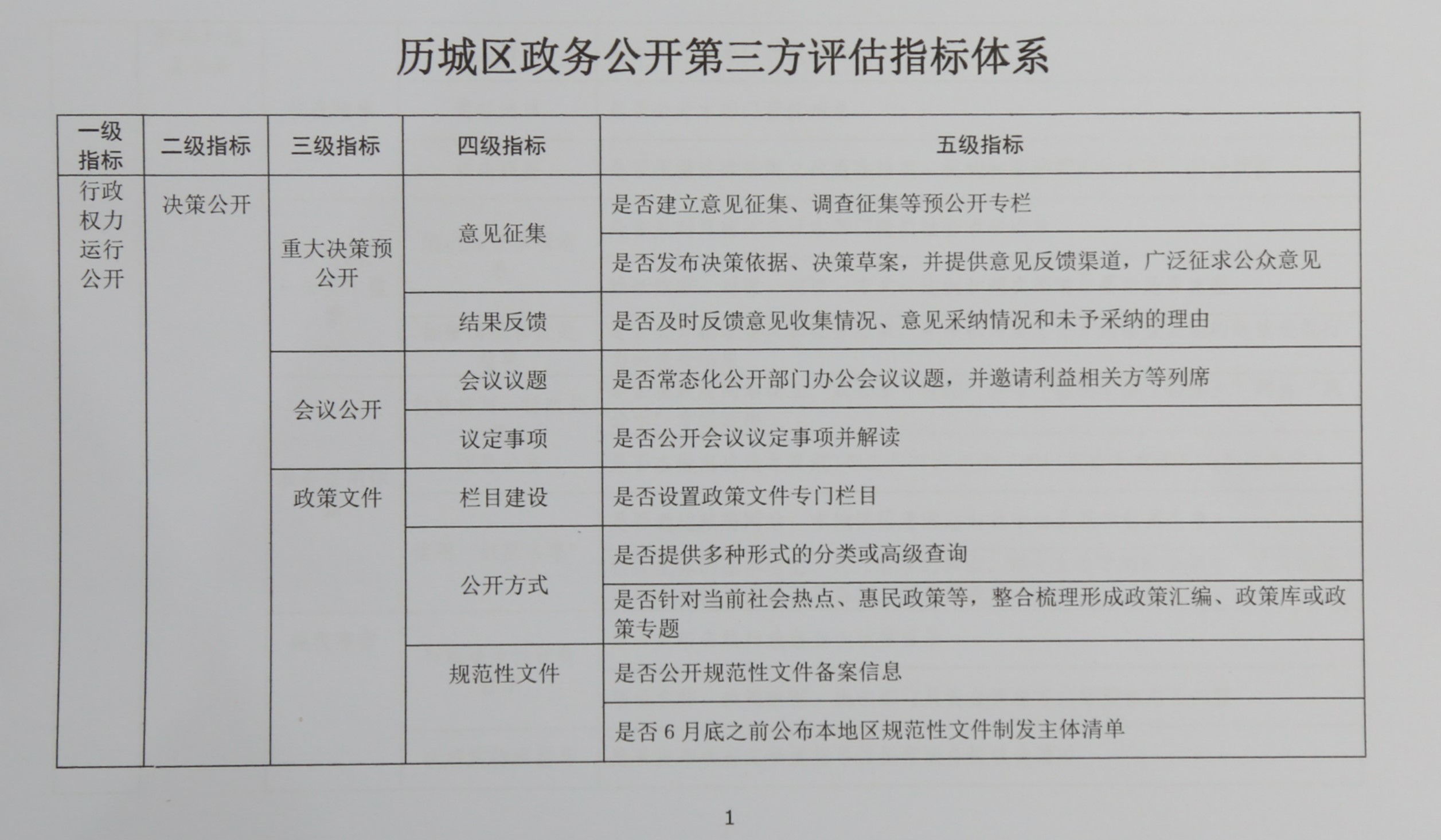 历城区政务公开第三方评估指标体系

| 一级指标 | 二级指标 | 三级指标 | 四级指标 | 五级指标 |
|---|---|---|---|---|
| 行政权力运行公开 | 决策公开 | 重大决策预公开 | 意见征集 | 是否建立意见征集、调查征集等预公开专栏 |
| | | | | 是否发布决策依据、决策草案，并提供意见反馈渠道，广泛征求公众意见 |
| | | | 结果反馈 | 是否及时反馈意见收集情况、意见采纳情况和未予采纳的理由 |
| | | 会议公开 | 会议议题 | 是否常态化公开部门办公会议议题，并邀请利益相关方等列席 |
| | | | 议定事项 | 是否公开会议议定事项并解读 |
| | | 政策文件 | 栏目建设 | 是否设置政策文件专门栏目 |
| | | | 公开方式 | 是否提供多种形式的分类或高级查询 |
| | | | | 是否针对当前社会热点、惠民政策等，整合梳理形成政策汇编、政策库或政策专题 |
| | | | 规范性文件 | 是否公开规范性文件备案信息 |
| | | | | 是否 6 月底之前公布本地区规范性文件制发主体清单 |

1